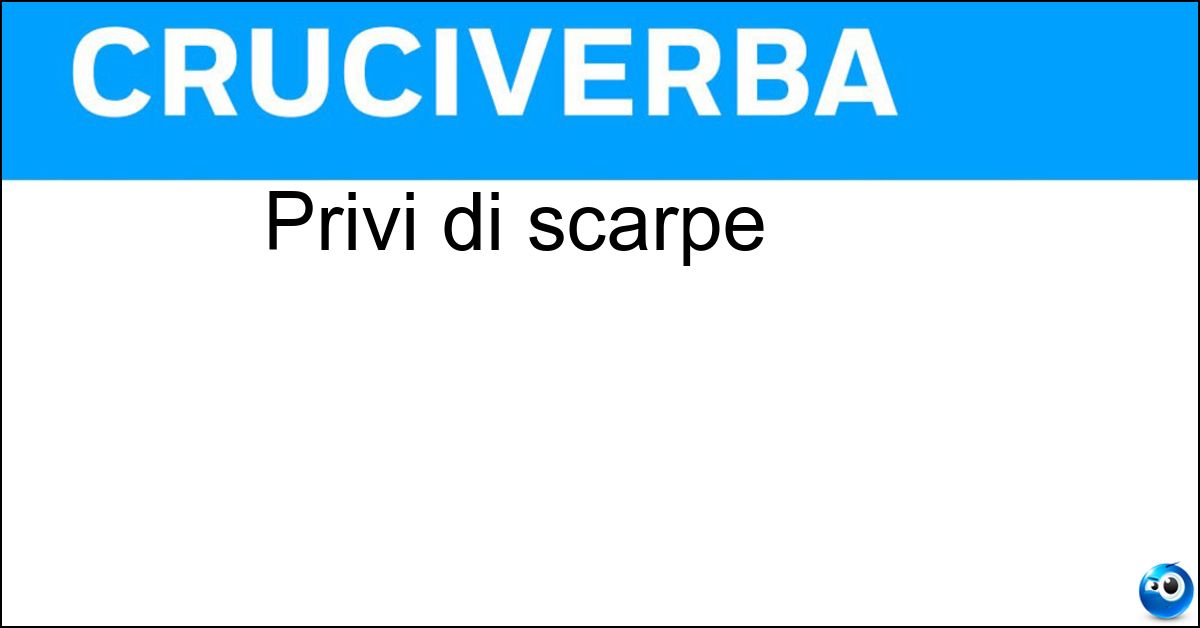 CRUCIVERBA

Privi di scarpe